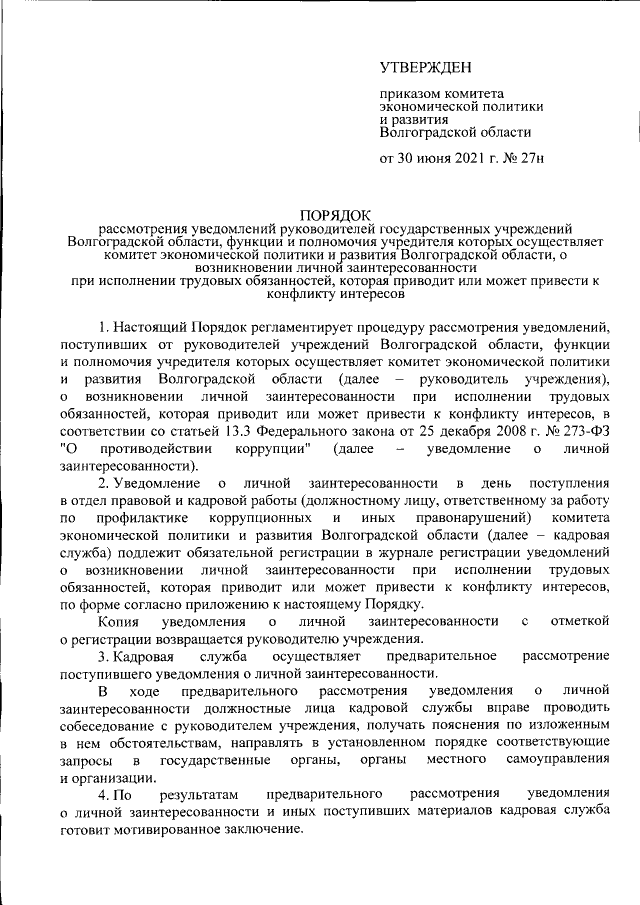 УТВЕРЖДЕН

приказом комитета экономической политики и развития Волгоградской области

от 30 июня 2021 г. № 27н

ПОРЯДОК
рассмотрения уведомлений руководителей государственных учреждений Волгоградской области, функции и полномочия учредителя которых осуществляет комитет экономической политики и развития Волгоградской области, о возникновении личной заинтересованности при исполнении трудовых обязанностей, которая приводит или может привести к конфликту интересов

1. Настоящий Порядок регламентирует процедуру рассмотрения уведомлений, поступивших от руководителей учреждений Волгоградской области, функции и полномочия учредителя которых осуществляет комитет экономической политики и развития Волгоградской области (далее – руководитель учреждения), о возникновении личной заинтересованности при исполнении трудовых обязанностей, которая приводит или может привести к конфликту интересов, в соответствии со статьей 13.3 Федерального закона от 25 декабря 2008 г. № 273-ФЗ "О противодействии коррупции" (далее – уведомление о личной заинтересованности).

2. Уведомление о личной заинтересованности в день поступления в отдел правовой и кадровой работы (должностному лицу, ответственному за работу по профилактике коррупционных и иных правонарушений) комитета экономической политики и развития Волгоградской области (далее – кадровая служба) подлежит обязательной регистрации в журнале регистрации уведомлений о возникновении личной заинтересованности при исполнении трудовых обязанностей, которая приводит или может привести к конфликту интересов, по форме согласно приложению к настоящему Порядку.

Копия уведомления о личной заинтересованности с отметкой о регистрации возвращается руководителю учреждения.

3. Кадровая служба осуществляет предварительное рассмотрение поступившего уведомления о личной заинтересованности.

В ходе предварительного рассмотрения уведомления о личной заинтересованности должностные лица кадровой службы вправе проводить собеседование с руководителем учреждения, получать пояснения по изложенным в нем обстоятельствам, направлять в установленном порядке соответствующие запросы в государственные органы, органы местного самоуправления и организации.

4. По результатам предварительного рассмотрения уведомления о личной заинтересованности и иных поступивших материалов кадровая служба готовит мотивированное заключение.